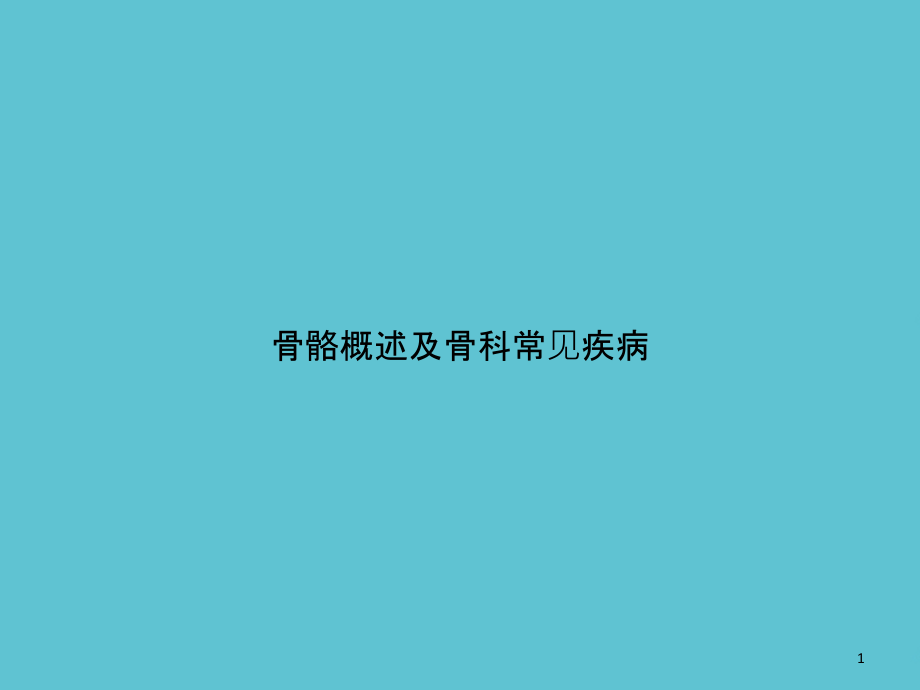 骨骼概述及骨科常见疾病

1